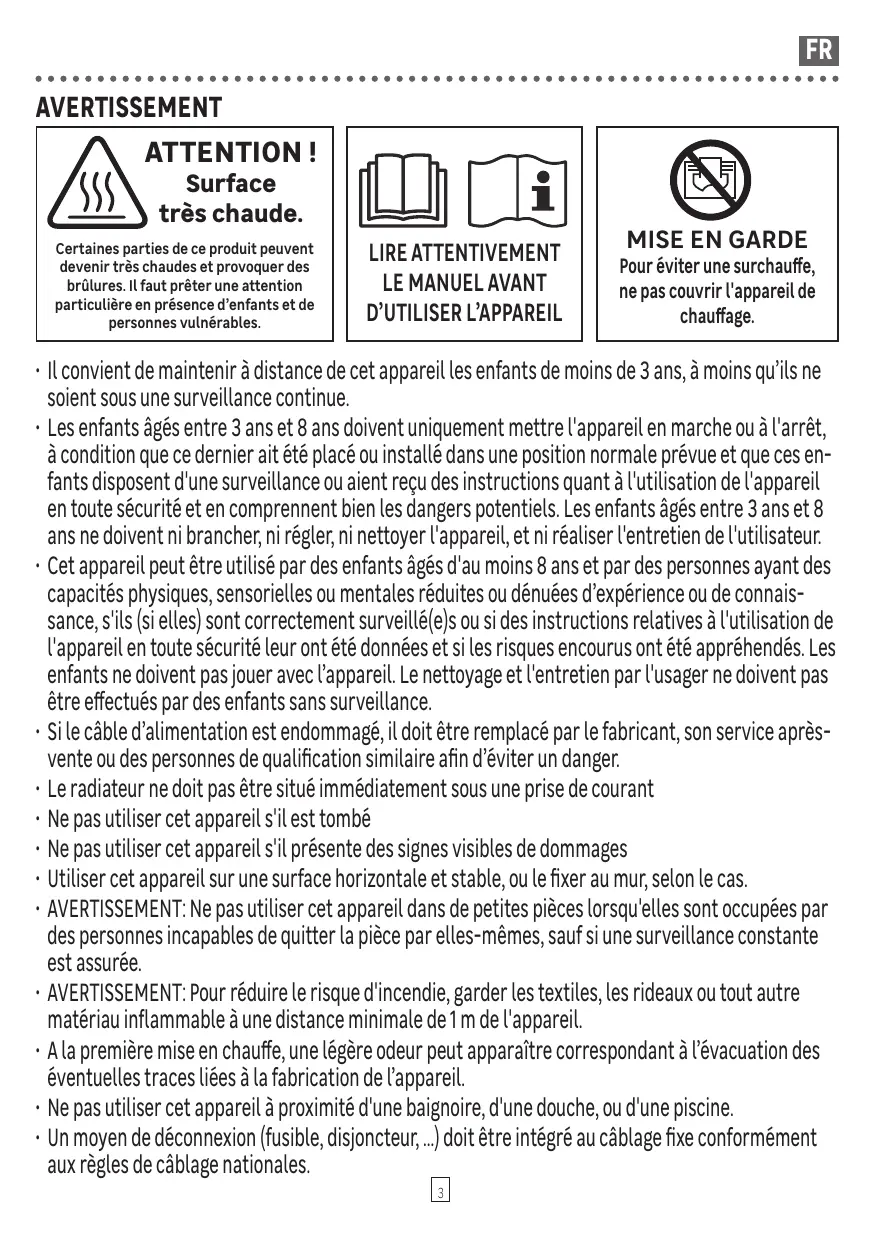 FR

AVERTISSEMENT

ATTENTION !
Surface
très chaude.

Certaines parties de ce produit peuvent devenir très chaudes et provoquer des brûlures. Il faut prêter une attention particulière en présence d'enfants et de personnes vulnérables.

LIRE ATTENTIVEMENT LE MANUEL AVANT D'UTILISER L'APPAREIL

MISE EN GARDE
Pour éviter une surchauffe, ne pas couvrir l'appareil de chauffage.

· Il convient de maintenir à distance de cet appareil les enfants de moins de 3 ans, à moins qu'ils ne soient sous une surveillance continue.
· Les enfants âgés entre 3 ans et 8 ans doivent uniquement mettre l'appareil en marche ou à l'arrêt, à condition que ce dernier ait été placé ou installé dans une position normale prévue et que ces enfants disposent d'une surveillance ou aient reçu des instructions quant à l'utilisation de l'appareil en toute sécurité et en comprennent bien les dangers potentiels. Les enfants âgés entre 3 ans et 8 ans ne doivent ni brancher, ni régler, ni nettoyer l'appareil, et ni réaliser l'entretien de l'utilisateur.
· Cet appareil peut être utilisé par des enfants âgés d'au moins 8 ans et par des personnes ayant des capacités physiques, sensorielles ou mentales réduites ou dénuées d'expérience ou de connaissance, s'ils (si elles) sont correctement surveillé(e)s ou si des instructions relatives à l'utilisation de l'appareil en toute sécurité leur ont été données et si les risques encourus ont été appréhendés. Les enfants ne doivent pas jouer avec l'appareil. Le nettoyage et l'entretien par l'usager ne doivent pas être effectués par des enfants sans surveillance.
· Si le câble d'alimentation est endommagé, il doit être remplacé par le fabricant, son service après-vente ou des personnes de qualification similaire afin d'éviter un danger.
· Le radiateur ne doit pas être situé immédiatement sous une prise de courant
· Ne pas utiliser cet appareil s'il est tombé
· Ne pas utiliser cet appareil s'il présente des signes visibles de dommages
· Utiliser cet appareil sur une surface horizontale et stable, ou le fixer au mur, selon le cas.
· AVERTISSEMENT: Ne pas utiliser cet appareil dans de petites pièces lorsqu'elles sont occupées par des personnes incapables de quitter la pièce par elles-mêmes, sauf si une surveillance constante est assurée.
· AVERTISSEMENT: Pour réduire le risque d'incendie, garder les textiles, les rideaux ou tout autre matériau inflammable à une distance minimale de 1 m de l'appareil.
· A la première mise en chauffe, une légère odeur peut apparaître correspondant à l'évacuation des éventuelles traces liées à la fabrication de l'appareil.
· Ne pas utiliser cet appareil à proximité d'une baignoire, d'une douche, ou d'une piscine.
· Un moyen de déconnexion (fusible, disjoncteur, ...) doit être intégré au câblage fixe conformément aux règles de câblage nationales.

3